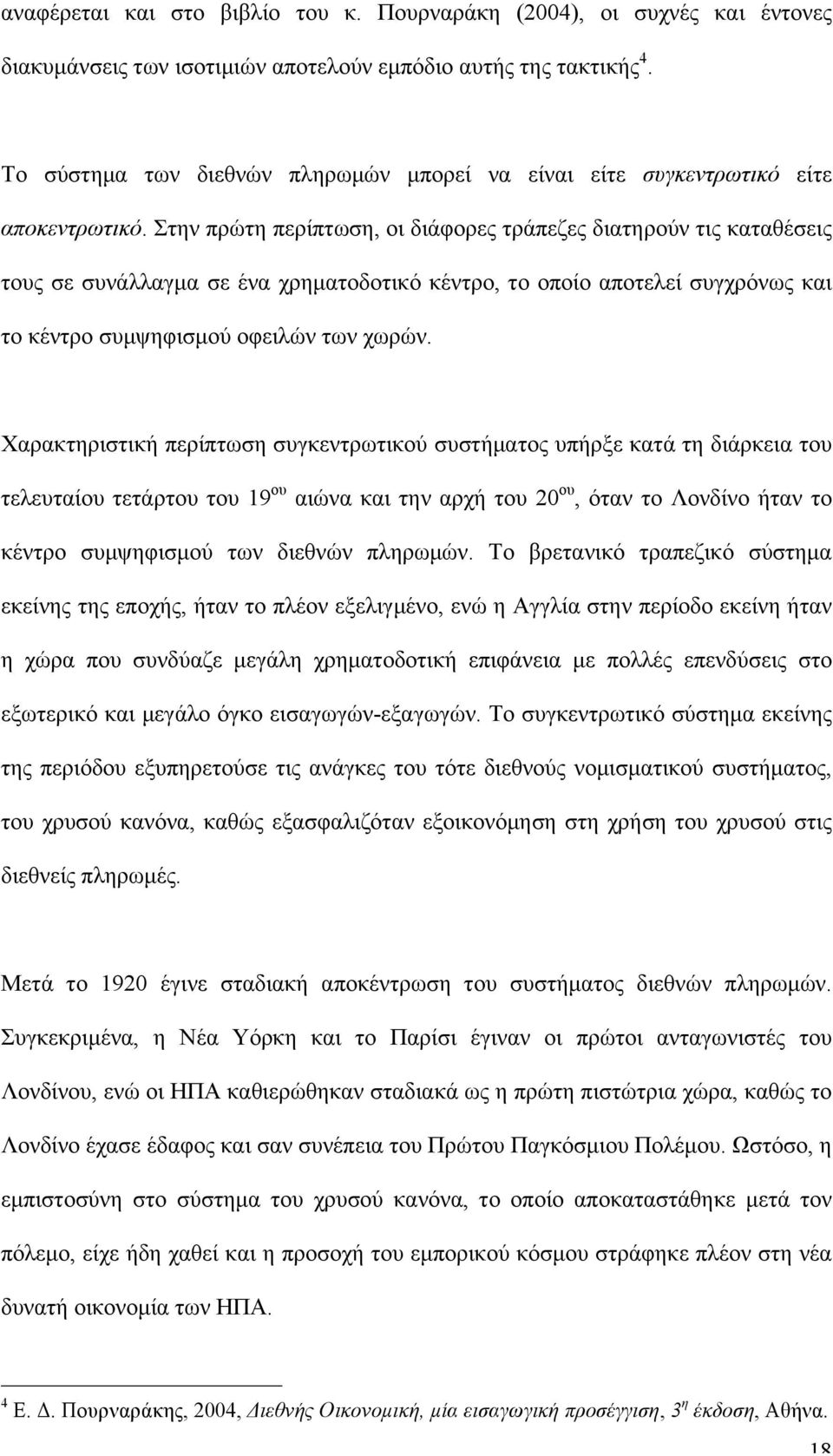 αναφέρεται και στο βιβλίο του κ. Πουρναράκη (2004), οι συχνές και έντονες διακυμάνσεις των ισοτιμιών αποτελούν εμπόδιο αυτής της τακτικής$^4$.

Το σύστημα των διεθνών πληρωμών μπορεί να είναι είτε συγκεντρωτικό είτε αποκεντρωτικό. Στην πρώτη περίπτωση, οι διάφορες τράπεζες διατηρούν τις καταθέσεις τους σε συνάλλαγμα σε ένα χρηματοδοτικό κέντρο, το οποίο αποτελεί συγχρόνως και το κέντρο συμψηφισμού οφειλών των χωρών.

Χαρακτηριστική περίπτωση συγκεντρωτικού συστήματος υπήρξε κατά τη διάρκεια του τελευταίου τετάρτου του 19$^{ου}$ αιώνα και την αρχή του 20$^{ου}$, όταν το Λονδίνο ήταν το κέντρο συμψηφισμού των διεθνών πληρωμών. Το βρετανικό τραπεζικό σύστημα εκείνης της εποχής, ήταν το πλέον εξελιγμένο, ενώ η Αγγλία στην περίοδο εκείνη ήταν η χώρα που συνδύαζε μεγάλη χρηματοδοτική επιφάνεια με πολλές επενδύσεις στο εξωτερικό και μεγάλο όγκο εισαγωγών-εξαγωγών. Το συγκεντρωτικό σύστημα εκείνης της περιόδου εξυπηρετούσε τις ανάγκες του τότε διεθνούς νομισματικού συστήματος, του χρυσού κανόνα, καθώς εξασφαλιζόταν εξοικονόμηση στη χρήση του χρυσού στις διεθνείς πληρωμές.

Μετά το 1920 έγινε σταδιακή αποκέντρωση του συστήματος διεθνών πληρωμών. Συγκεκριμένα, η Νέα Υόρκη και το Παρίσι έγιναν οι πρώτοι ανταγωνιστές του Λονδίνου, ενώ οι ΗΠΑ καθιερώθηκαν σταδιακά ως η πρώτη πιστώτρια χώρα, καθώς το Λονδίνο έχασε έδαφος και σαν συνέπεια του Πρώτου Παγκόσμιου Πολέμου. Ωστόσο, η εμπιστοσύνη στο σύστημα του χρυσού κανόνα, το οποίο αποκαταστάθηκε μετά τον πόλεμο, είχε ήδη χαθεί και η προσοχή του εμπορικού κόσμου στράφηκε πλέον στη νέα δυνατή οικονομία των ΗΠΑ.

$^4$ Ε. Δ. Πουρναράκης, 2004, Διεθνής Οικονομική, μία εισαγωγική προσέγγιση, 3$^η$ έκδοση, Αθήνα.

18